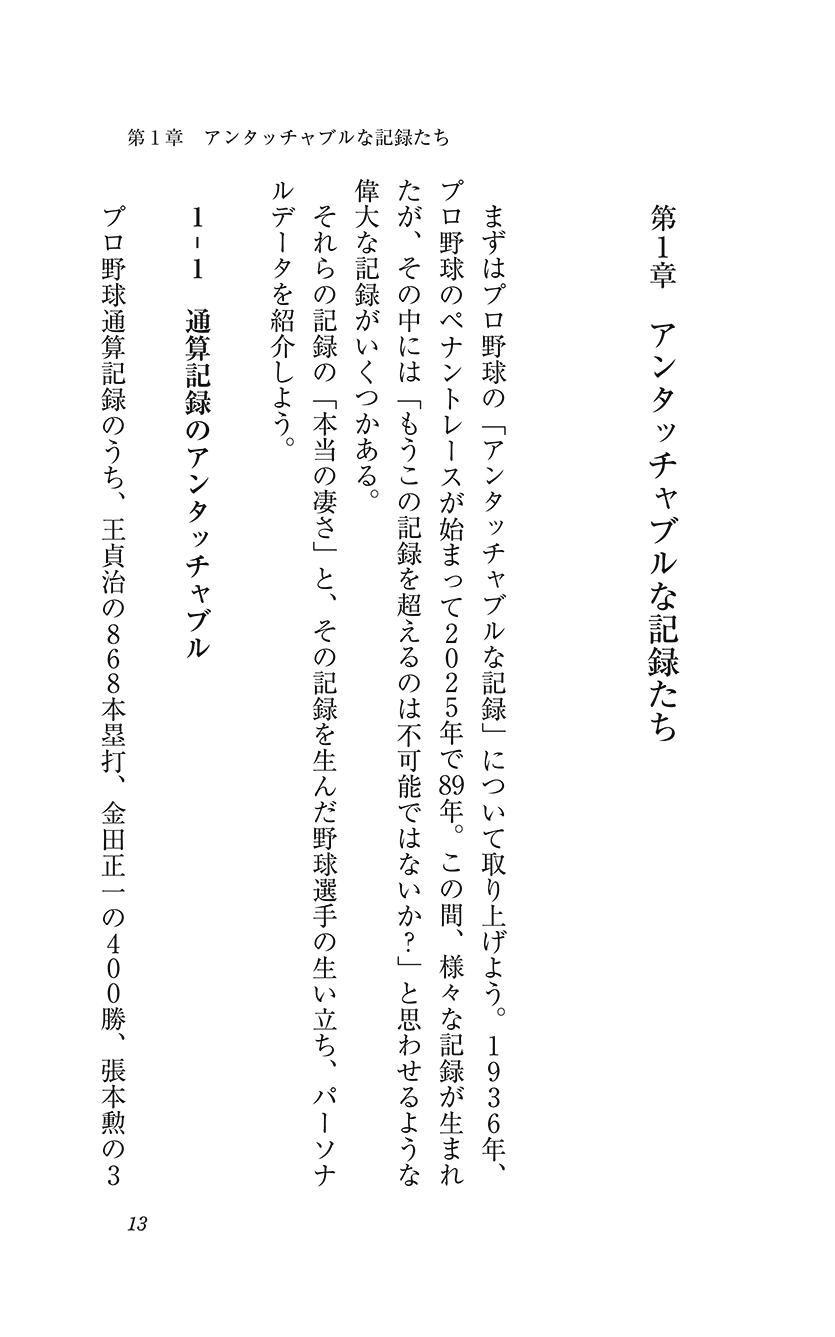 第1章　アンタッチャブルな記録たち

第1章　アンタッチャブルな記録たち

まずはプロ野球の「アンタッチャブルな記録」について取り上げよう。1936年、プロ野球のペナントレースが始まって2025年で89年。この間、様々な記録が生まれたが、その中には「もうこの記録を超えるのは不可能ではないか?」と思わせるような偉大な記録がいくつかある。

それらの記録の「本当の凄さ」と、その記録を生んだ野球選手の生い立ち、パーソナルデータを紹介しよう。

1-1　通算記録のアンタッチャブル

プロ野球通算記録のうち、王貞治の868本塁打、金田正一の400勝、張本勲の3

13